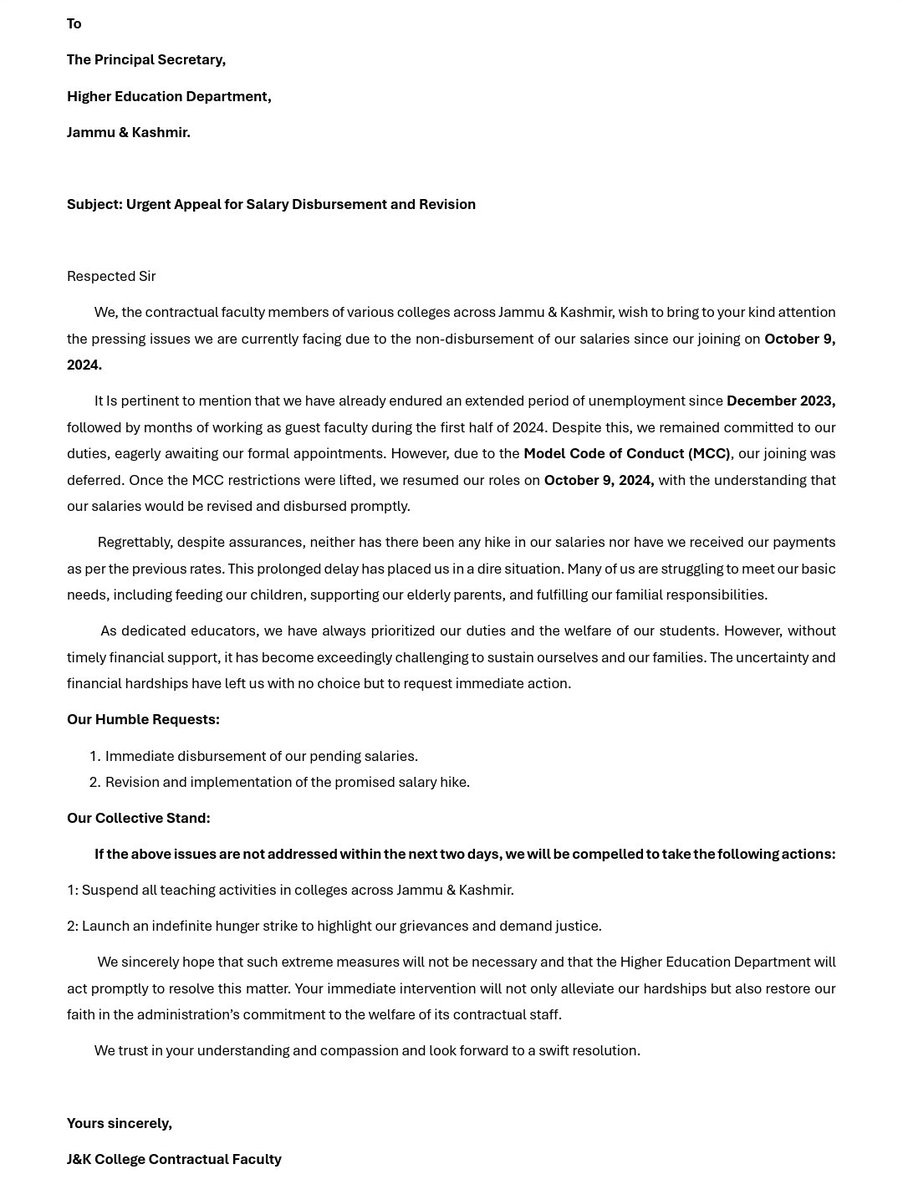 To

The Principal Secretary,

Higher Education Department,

Jammu & Kashmir.

Subject: Urgent Appeal for Salary Disbursement and Revision

Respected Sir

We, the contractual faculty members of various colleges across Jammu & Kashmir, wish to bring to your kind attention the pressing issues we are currently facing due to the non-disbursement of our salaries since our joining on October 9, 2024.

It Is pertinent to mention that we have already endured an extended period of unemployment since December 2023, followed by months of working as guest faculty during the first half of 2024. Despite this, we remained committed to our duties, eagerly awaiting our formal appointments. However, due to the Model Code of Conduct (MCC), our joining was deferred. Once the MCC restrictions were lifted, we resumed our roles on October 9, 2024, with the understanding that our salaries would be revised and disbursed promptly.

Regrettably, despite assurances, neither has there been any hike in our salaries nor have we received our payments as per the previous rates. This prolonged delay has placed us in a dire situation. Many of us are struggling to meet our basic needs, including feeding our children, supporting our elderly parents, and fulfilling our familial responsibilities.

As dedicated educators, we have always prioritized our duties and the welfare of our students. However, without timely financial support, it has become exceedingly challenging to sustain ourselves and our families. The uncertainty and financial hardships have left us with no choice but to request immediate action.

Our Humble Requests:

1. Immediate disbursement of our pending salaries.
2. Revision and implementation of the promised salary hike.

Our Collective Stand:

If the above issues are not addressed within the next two days, we will be compelled to take the following actions:

1: Suspend all teaching activities in colleges across Jammu & Kashmir.

2: Launch an indefinite hunger strike to highlight our grievances and demand justice.

We sincerely hope that such extreme measures will not be necessary and that the Higher Education Department will act promptly to resolve this matter. Your immediate intervention will not only alleviate our hardships but also restore our faith in the administration's commitment to the welfare of its contractual staff.

We trust in your understanding and compassion and look forward to a swift resolution.

Yours sincerely,

J&K College Contractual Faculty